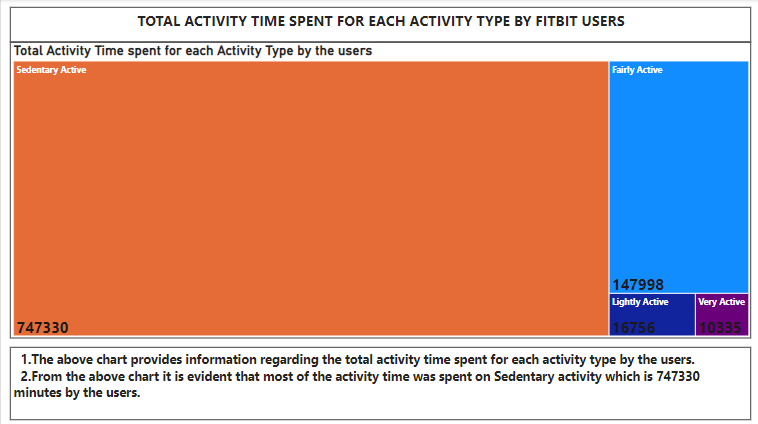 TOTAL ACTIVITY TIME SPENT FOR EACH ACTIVITY TYPE BY FITBIT USERS

Total Activity Time spent for each Activity Type by the users

Sedentary Active
747330

Fairly Active
147998

Lightly Active
16756

Very Active
10335

1.The above chart provides information regarding the total activity time spent for each activity type by the users.

2.From the above chart it is evident that most of the activity time was spent on Sedentary activity which is 747330 minutes by the users.